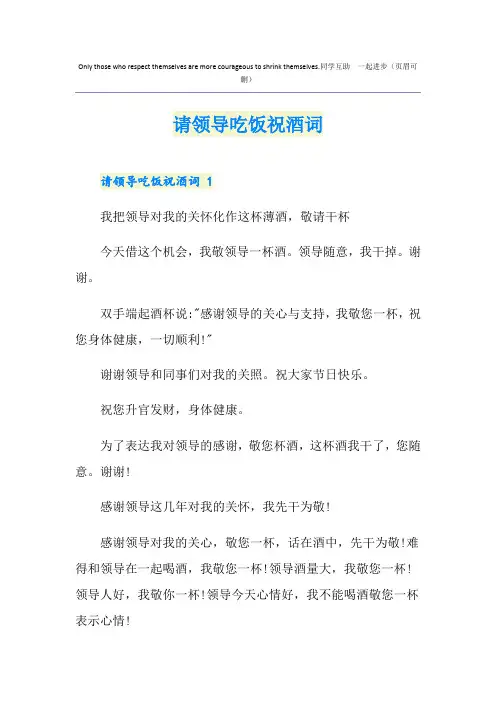 Only those who respect themselves are more courageous to shrink themselves.同学互助 一起进步（页眉可删）

请领导吃饭祝酒词

请领导吃饭祝酒词 1

我把领导对我的关怀化作这杯薄酒，敬请干杯

今天借这个机会，我敬领导一杯酒。领导随意，我干掉。谢谢。

双手端起酒杯说:"感谢领导的关心与支持，我敬您一杯，祝您身体健康，一切顺利!"

谢谢领导和同事们对我的关照。祝大家节日快乐。

祝您升官发财，身体健康。

为了表达我对领导的感谢，敬您杯酒，这杯酒我干了，您随意。谢谢!

感谢领导这几年对我的关怀，我先干为敬!

感谢领导对我的关心，敬您一杯，话在酒中，先干为敬!难得和领导在一起喝酒，我敬您一杯!领导酒量大，我敬您一杯!领导人好，我敬你一杯!领导今天心情好，我不能喝酒敬您一杯表示心情!